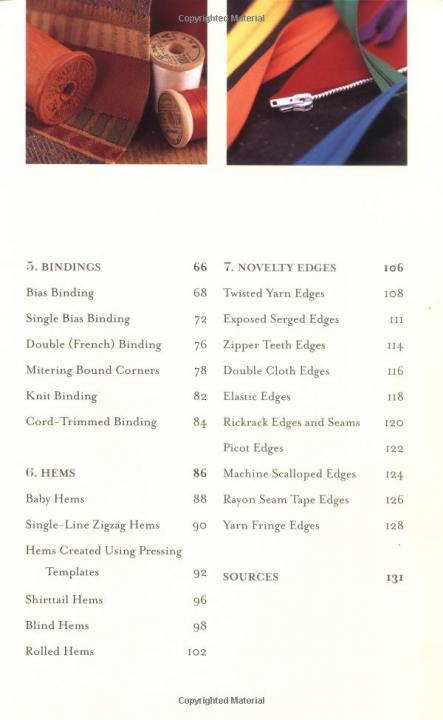 Copyrighted Material

5. BINDINGS 66
Bias Binding 68
Single Bias Binding 72
Double (French) Binding 76
Mitering Bound Corners 78
Knit Binding 82
Cord-Trimmed Binding 84

6. HEMS 86
Baby Hems 88
Single-Line Zigzag Hems 90
Hems Created Using Pressing Templates 92
Shirttail Hems 96
Blind Hems 98
Rolled Hems 102

7. NOVELTY EDGES 106
Twisted Yarn Edges 108
Exposed Serged Edges 111
Zipper Teeth Edges 114
Double Cloth Edges 116
Elastic Edges 118
Rickrack Edges and Seams 120
Picot Edges 122
Machine Scalloped Edges 124
Rayon Seam Tape Edges 126
Yarn Fringe Edges 128

SOURCES 131

Copyrighted Material